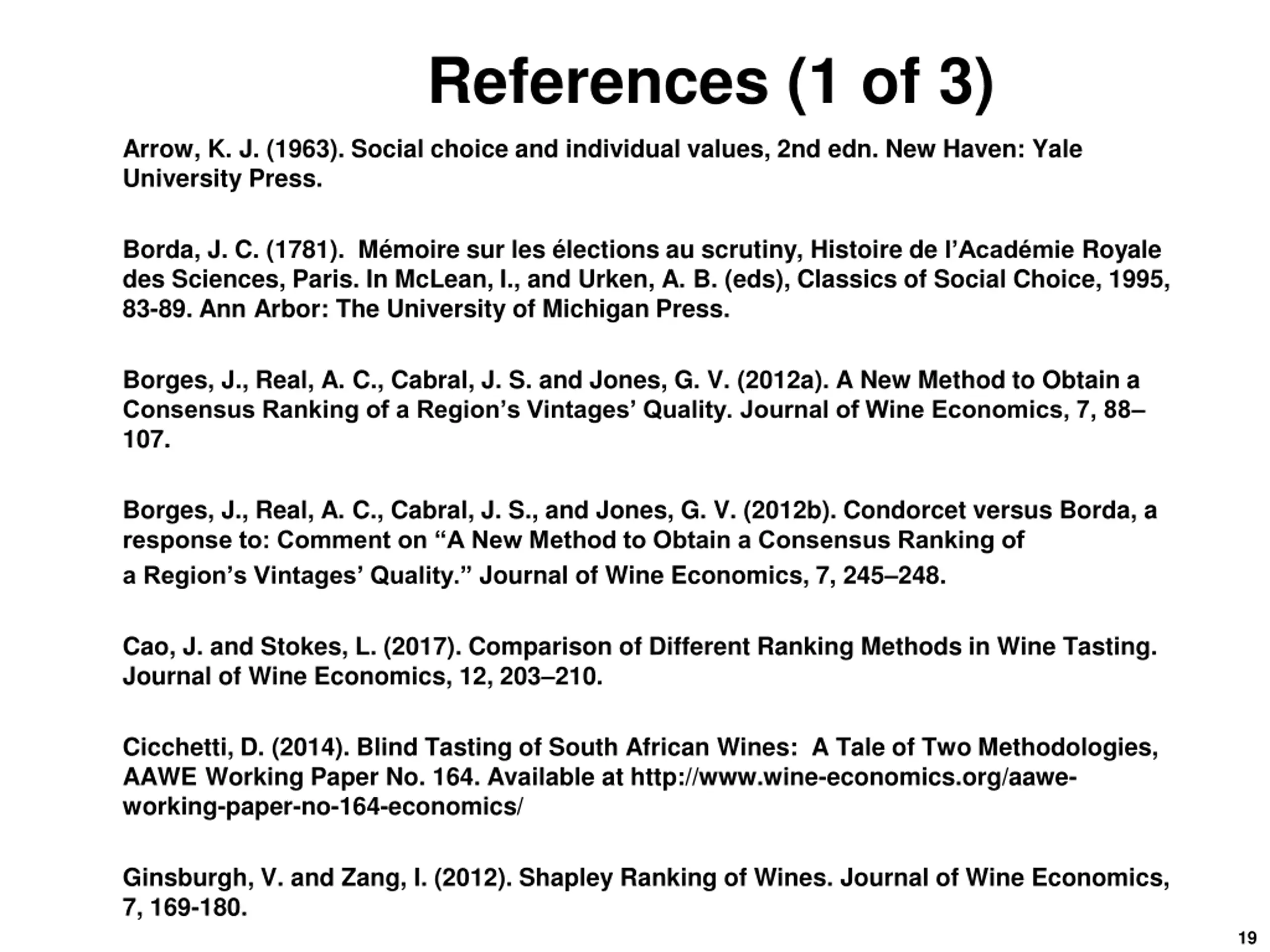 References (1 of 3)

Arrow, K. J. (1963). Social choice and individual values, 2nd edn. New Haven: Yale University Press.

Borda, J. C. (1781). Mémoire sur les élections au scrutiny, Histoire de l'Académie Royale des Sciences, Paris. In McLean, I., and Urken, A. B. (eds), Classics of Social Choice, 1995, 83-89. Ann Arbor: The University of Michigan Press.

Borges, J., Real, A. C., Cabral, J. S. and Jones, G. V. (2012a). A New Method to Obtain a Consensus Ranking of a Region's Vintages' Quality. Journal of Wine Economics, 7, 88–107.

Borges, J., Real, A. C., Cabral, J. S., and Jones, G. V. (2012b). Condorcet versus Borda, a response to: Comment on "A New Method to Obtain a Consensus Ranking of a Region's Vintages' Quality." Journal of Wine Economics, 7, 245–248.

Cao, J. and Stokes, L. (2017). Comparison of Different Ranking Methods in Wine Tasting. Journal of Wine Economics, 12, 203–210.

Cicchetti, D. (2014). Blind Tasting of South African Wines: A Tale of Two Methodologies, AAWE Working Paper No. 164. Available at http://www.wine-economics.org/aawe-working-paper-no-164-economics/

Ginsburgh, V. and Zang, I. (2012). Shapley Ranking of Wines. Journal of Wine Economics, 7, 169-180.

19